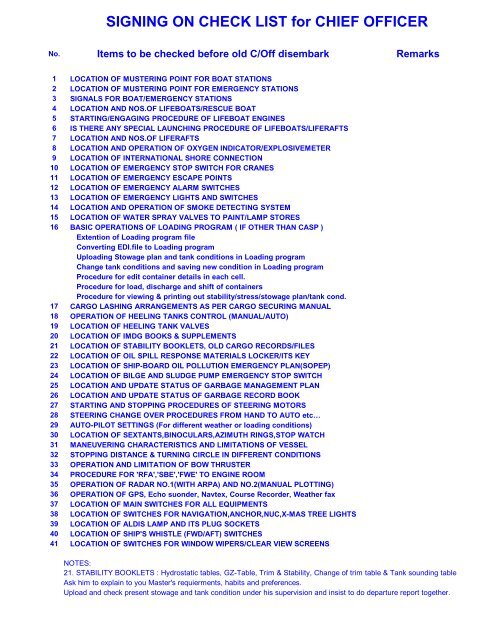 SIGNING ON CHECK LIST for CHIEF OFFICER

| No. | Items to be checked before old C/Off disembark | Remarks |
|---|---|---|
| 1 | LOCATION OF MUSTERING POINT FOR BOAT STATIONS | |
| 2 | LOCATION OF MUSTERING POINT FOR EMERGENCY STATIONS | |
| 3 | SIGNALS FOR BOAT/EMERGENCY STATIONS | |
| 4 | LOCATION AND NOS.OF LIFEBOATS/RESCUE BOAT | |
| 5 | STARTING/ENGAGING PROCEDURE OF LIFEBOAT ENGINES | |
| 6 | IS THERE ANY SPECIAL LAUNCHING PROCEDURE OF LIFEBOATS/LIFERAFTS | |
| 7 | LOCATION AND NOS.OF LIFERAFTS | |
| 8 | LOCATION AND OPERATION OF OXYGEN INDICATOR/EXPLOSIVEMETER | |
| 9 | LOCATION OF INTERNATIONAL SHORE CONNECTION | |
| 10 | LOCATION OF EMERGENCY STOP SWITCH FOR CRANES | |
| 11 | LOCATION OF EMERGENCY ESCAPE POINTS | |
| 12 | LOCATION OF EMERGENCY ALARM SWITCHES | |
| 13 | LOCATION OF EMERGENCY LIGHTS AND SWITCHES | |
| 14 | LOCATION AND OPERATION OF SMOKE DETECTING SYSTEM | |
| 15 | LOCATION OF WATER SPRAY VALVES TO PAINT/LAMP STORES | |
| 16 | BASIC OPERATIONS OF LOADING PROGRAM ( IF OTHER THAN CASP ) | |
| | Extention of Loading program file | |
| | Converting EDI.file to Loading program | |
| | Uploading Stowage plan and tank conditions in Loading program | |
| | Change tank conditions and saving new condition in Loading program | |
| | Procedure for edit container details in each cell. | |
| | Procedure for load, discharge and shift of containers | |
| | Procedure for viewing & printing out stability/stress/stowage plan/tank cond. | |
| 17 | CARGO LASHING ARRANGEMENTS AS PER CARGO SECURING MANUAL | |
| 18 | OPERATION OF HEELING TANKS CONTROL (MANUAL/AUTO) | |
| 19 | LOCATION OF HEELING TANK VALVES | |
| 20 | LOCATION OF IMDG BOOKS & SUPPLEMENTS | |
| 21 | LOCATION OF STABILITY BOOKLETS, OLD CARGO RECORDS/FILES | |
| 22 | LOCATION OF OIL SPILL RESPONSE MATERIALS LOCKER/ITS KEY | |
| 23 | LOCATION OF SHIP-BOARD OIL POLLUTION EMERGENCY PLAN(SOPEP) | |
| 24 | LOCATION OF BILGE AND SLUDGE PUMP EMERGENCY STOP SWITCH | |
| 25 | LOCATION AND UPDATE STATUS OF GARBAGE MANAGEMENT PLAN | |
| 26 | LOCATION AND UPDATE STATUS OF GARBAGE RECORD BOOK | |
| 27 | STARTING AND STOPPING PROCEDURES OF STEERING MOTORS | |
| 28 | STEERING CHANGE OVER PROCEDURES FROM HAND TO AUTO etc... | |
| 29 | AUTO-PILOT SETTINGS (For different weather or loading conditions) | |
| 30 | LOCATION OF SEXTANTS,BINOCULARS,AZIMUTH RINGS,STOP WATCH | |
| 31 | MANEUVERING CHARACTERISTICS AND LIMITATIONS OF VESSEL | |
| 32 | STOPPING DISTANCE & TURNING CIRCLE IN DIFFERENT CONDITIONS | |
| 33 | OPERATION AND LIMITATION OF BOW THRUSTER | |
| 34 | PROCEDURE FOR 'RFA','SBE','FWE' TO ENGINE ROOM | |
| 35 | OPERATION OF RADAR NO.1(WITH ARPA) AND NO.2(MANUAL PLOTTING) | |
| 36 | OPERATION OF GPS, Echo suonder, Navtex, Course Recorder, Weather fax | |
| 37 | LOCATION OF MAIN SWITCHES FOR ALL EQUIPMENTS | |
| 38 | LOCATION OF SWITCHES FOR NAVIGATION,ANCHOR,NUC,X-MAS TREE LIGHTS | |
| 39 | LOCATION OF ALDIS LAMP AND ITS PLUG SOCKETS | |
| 40 | LOCATION OF SHIP'S WHISTLE (FWD/AFT) SWITCHES | |
| 41 | LOCATION OF SWITCHES FOR WINDOW WIPERS/CLEAR VIEW SCREENS | |

NOTES:
21. STABILITY BOOKLETS : Hydrostatic tables, GZ-Table, Trim & Stability, Change of trim table & Tank sounding table
Ask him to explain to you Master's requierments, habits and preferences.
Upload and check present stowage and tank condition under his supervision and insist to do departure report together.